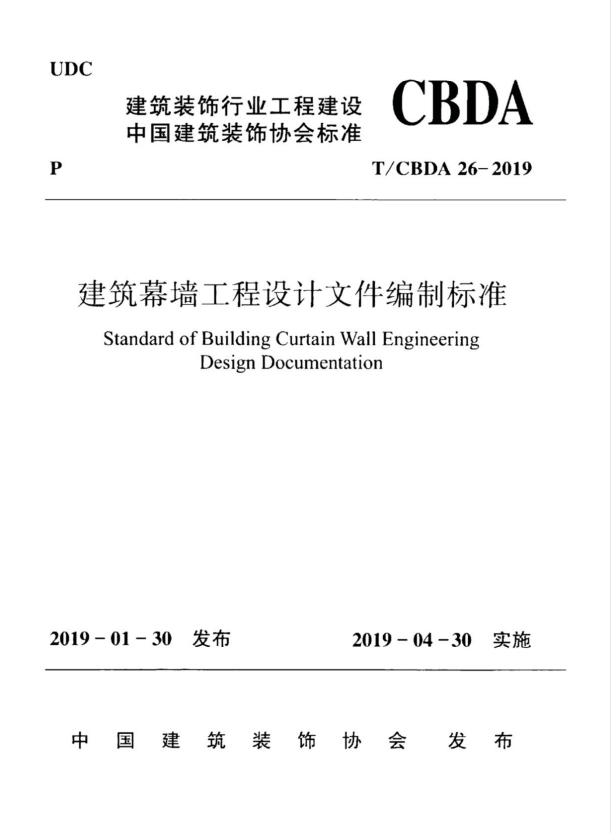 UDC

建筑装饰行业工程建设
中国建筑装饰协会标准

CBDA

P

T/CBDA 26-2019

建筑幕墙工程设计文件编制标准

Standard of Building Curtain Wall Engineering Design Documentation

2019-01-30 发布

2019-04-30 实施

中国建筑装饰协会 发布